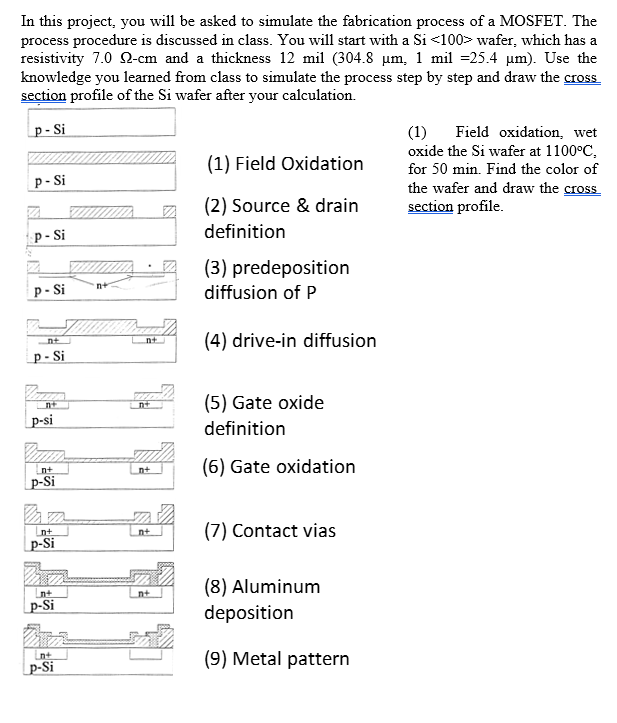 In this project, you will be asked to simulate the fabrication process of a MOSFET. The process procedure is discussed in class. You will start with a Si <100> wafer, which has a resistivity 7.0 Ω-cm and a thickness 12 mil (304.8 μm, 1 mil =25.4 μm). Use the knowledge you learned from class to simulate the process step by step and draw the cross section profile of the Si wafer after your calculation.

p - Si

p - Si

(1) Field Oxidation

p - Si

(2) Source & drain definition

p - Si

n+

(3) predeposition diffusion of P

n+

n+

p - Si

(4) drive-in diffusion

n+

n+

p-si

(5) Gate oxide definition

n+

n+

p-Si

(6) Gate oxidation

n+

n+

p-Si

(7) Contact vias

n+

n+

p-Si

(8) Aluminum deposition

n+

p-Si

(9) Metal pattern

(1) Field oxidation, wet oxide the Si wafer at 1100°C, for 50 min. Find the color of the wafer and draw the cross section profile.